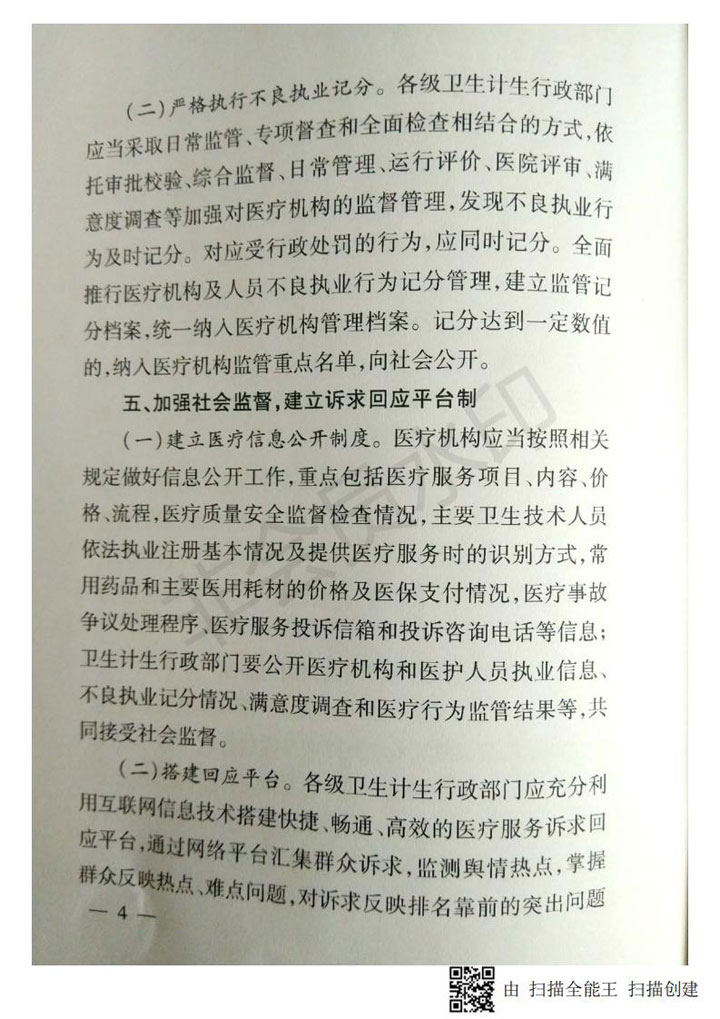 （二）严格执行不良执业记分。各级卫生计生行政部门应当采取日常监管、专项督查和全面检查相结合的方式，依托审批校验、综合监督、日常管理、运行评价、医院评审、满意度调查等加强对医疗机构的监督管理，发现不良执业行为及时记分。对应受行政处罚的行为，应同时记分。全面推行医疗机构及人员不良执业行为记分管理，建立监管记分档案，统一纳入医疗机构管理档案。记分达到一定数值的，纳入医疗机构监管重点名单，向社会公开。

五、加强社会监督，建立诉求回应平台制

（一）建立医疗信息公开制度。医疗机构应当按照相关规定做好信息公开工作，重点包括医疗服务项目、内容、价格、流程，医疗质量安全监督检查情况，主要卫生技术人员依法执业注册基本情况及提供医疗服务时的识别方式，常用药品和主要医用耗材的价格及医保支付情况，医疗事故争议处理程序、医疗服务投诉信箱和投诉咨询电话等信息；卫生计生行政部门要公开医疗机构和医护人员执业信息、不良执业记分情况、满意度调查和医疗行为监管结果等，共同接受社会监督。

（二）搭建回应平台。各级卫生计生行政部门应充分利用互联网信息技术搭建快捷、畅通、高效的医疗服务诉求回应平台，通过网络平台汇集群众诉求，监测舆情热点，掌握群众反映热点、难点问题，对诉求反映排名靠前的突出问题

— 4 —

由 扫描全能王 扫描创建